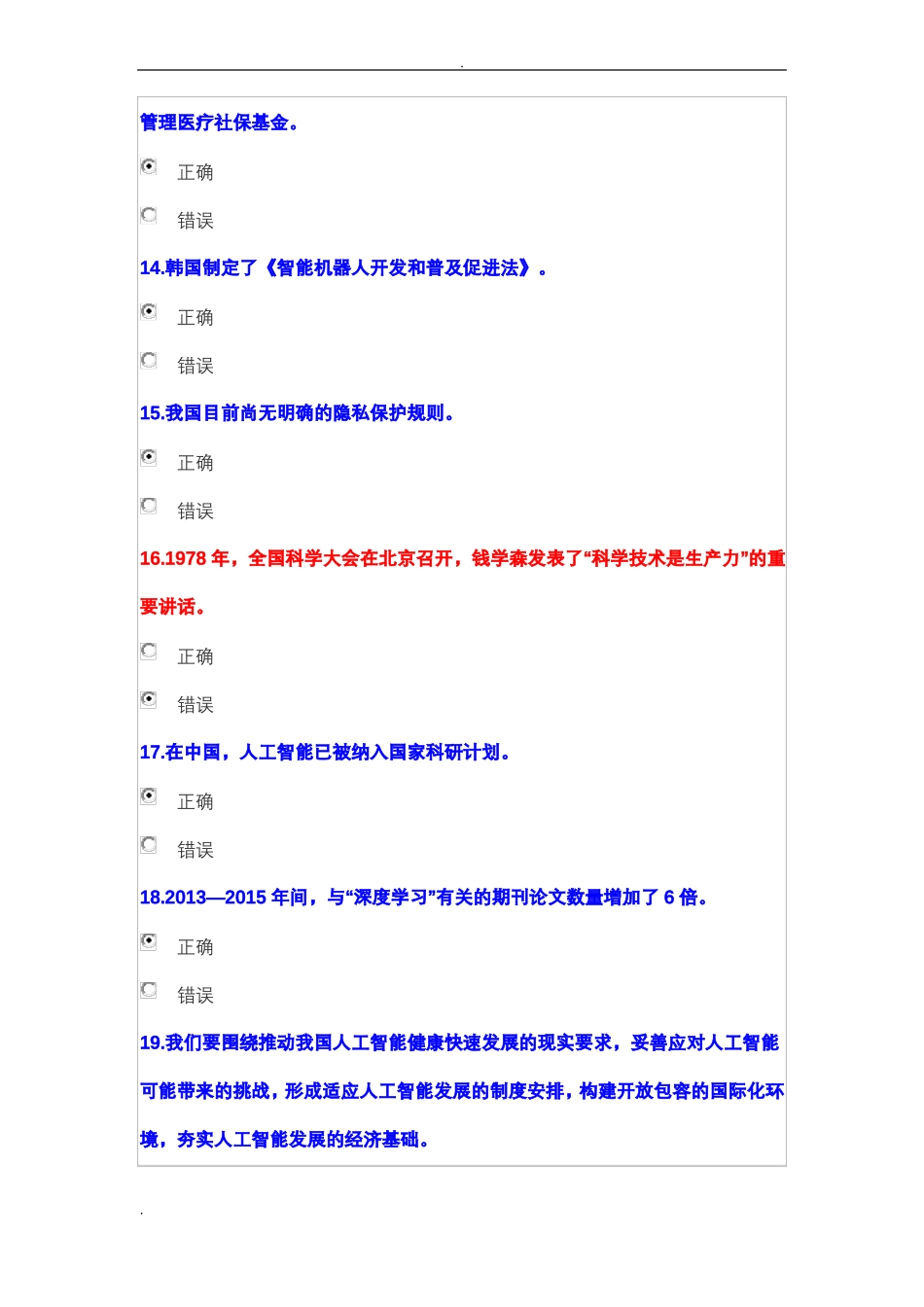 .

管理医疗社保基金。

正确

错误

14.韩国制定了《智能机器人开发和普及促进法》。

正确

错误

15.我国目前尚无明确的隐私保护规则。

正确

错误

16.1978 年，全国科学大会在北京召开，钱学森发表了“科学技术是生产力”的重要讲话。

正确

错误

17.在中国，人工智能已被纳入国家科研计划。

正确

错误

18.2013—2015 年间，与“深度学习”有关的期刊论文数量增加了 6 倍。

正确

错误

19.我们要围绕推动我国人工智能健康快速发展的现实要求，妥善应对人工智能可能带来的挑战，形成适应人工智能发展的制度安排，构建开放包容的国际化环境，夯实人工智能发展的经济基础。

.